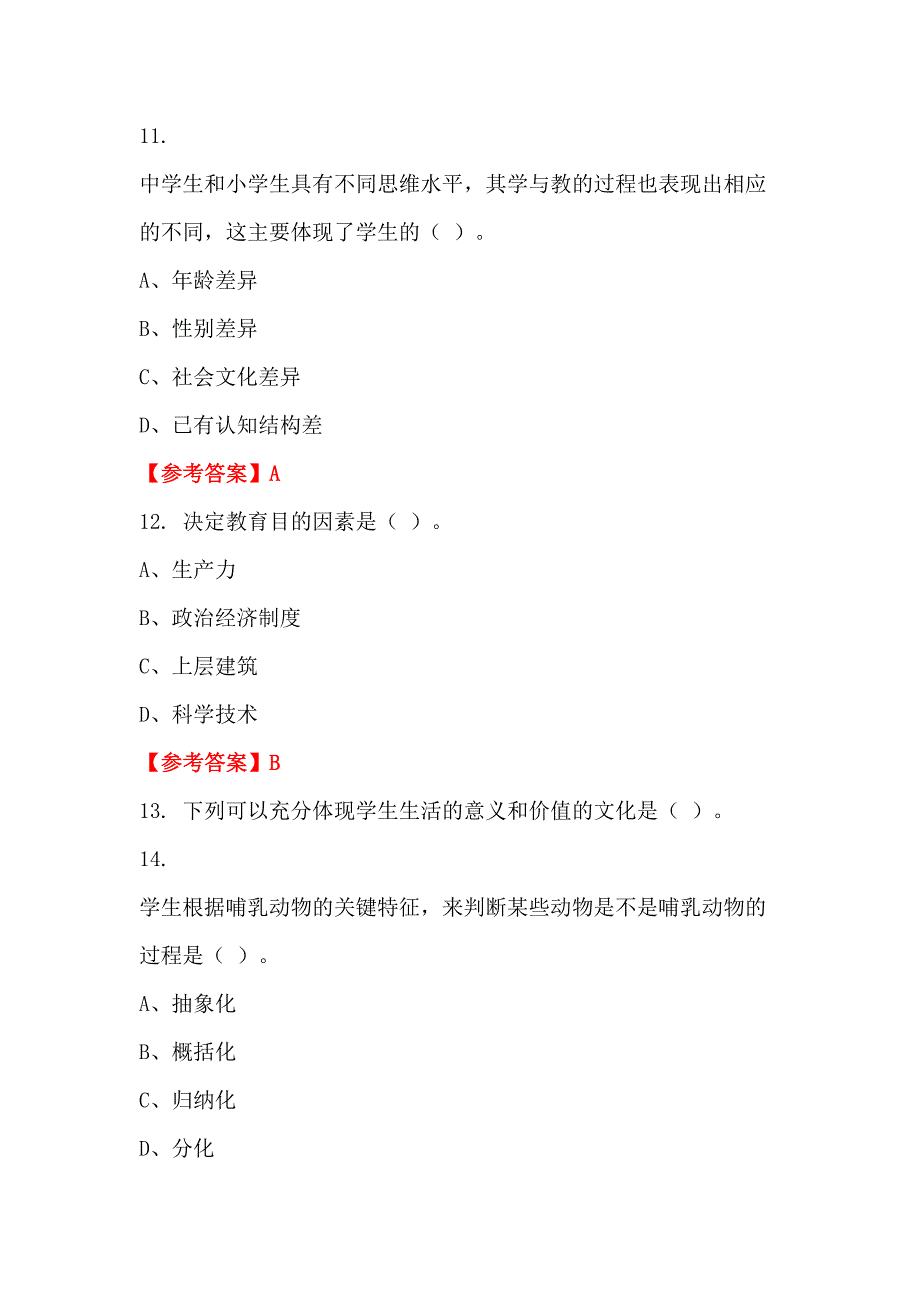 11.

中学生和小学生具有不同思维水平，其学与教的过程也表现出相应的不同，这主要体现了学生的（ ）。

A、年龄差异

B、性别差异

C、社会文化差异

D、已有认知结构差

【参考答案】A

12. 决定教育目的因素是（ ）。

A、生产力

B、政治经济制度

C、上层建筑

D、科学技术

【参考答案】B

13. 下列可以充分体现学生生活的意义和价值的文化是（ ）。

14.

学生根据哺乳动物的关键特征，来判断某些动物是不是哺乳动物的过程是（ ）。

A、抽象化

B、概括化

C、归纳化

D、分化